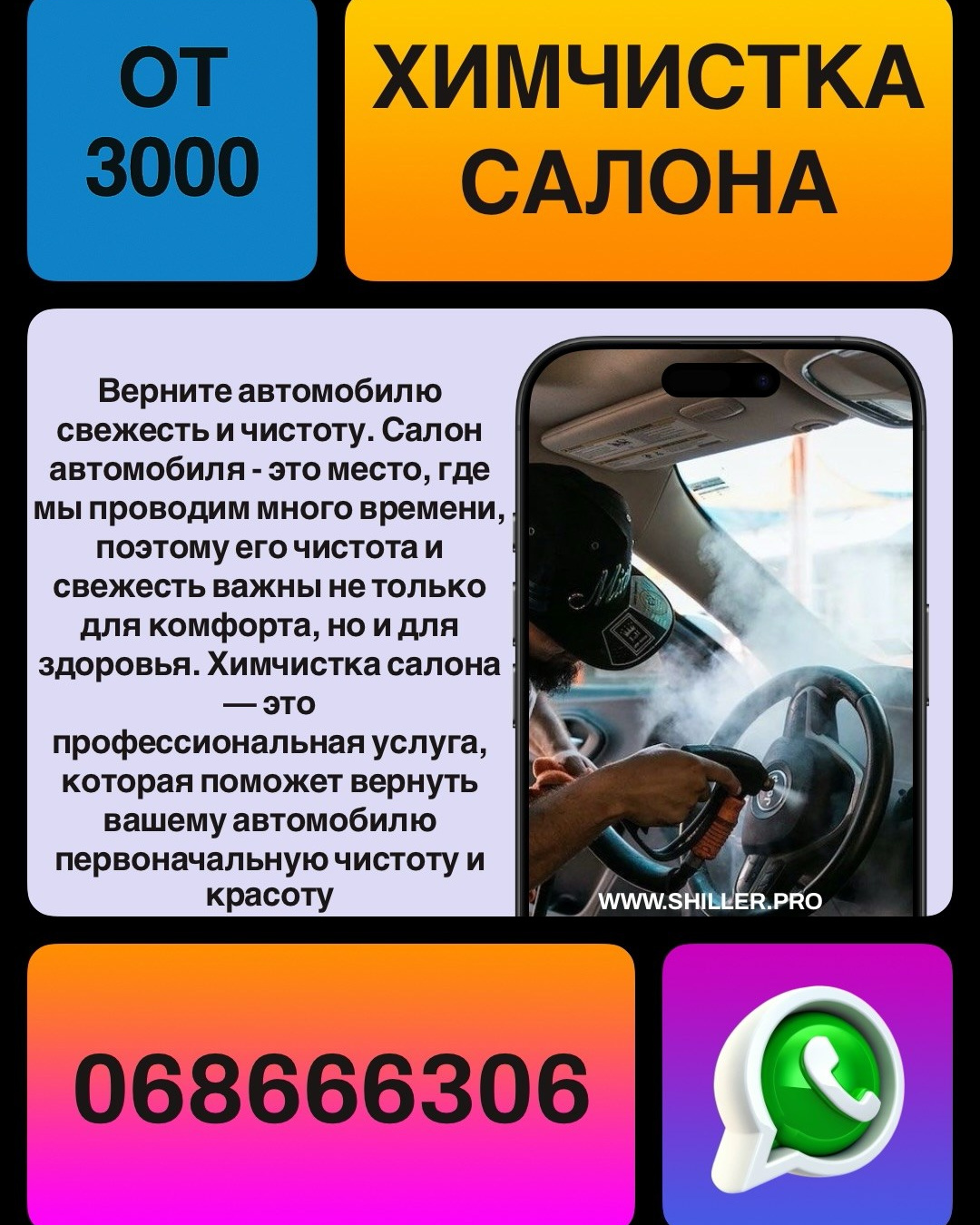 ОТ 3000

ХИМЧИСТКА САЛОНА

Верните автомобилю свежесть и чистоту. Салон автомобиля - это место, где мы проводим много времени, поэтому его чистота и свежесть важны не только для комфорта, но и для здоровья. Химчистка салона — это профессиональная услуга, которая поможет вернуть вашему автомобилю первоначальную чистоту и красоту

WWW.SHILLER.PRO

068666306